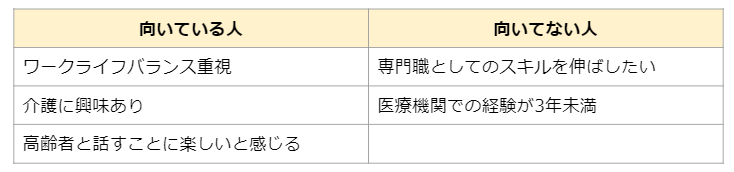 | 向いている人 | 向いてない人 |
|---|---|
| ワークライフバランス重視 | 専門職としてのスキルを伸ばしたい |
| 介護に興味あり | 医療機関での経験が3年未満 |
| 高齢者と話すことに楽しいと感じる | |